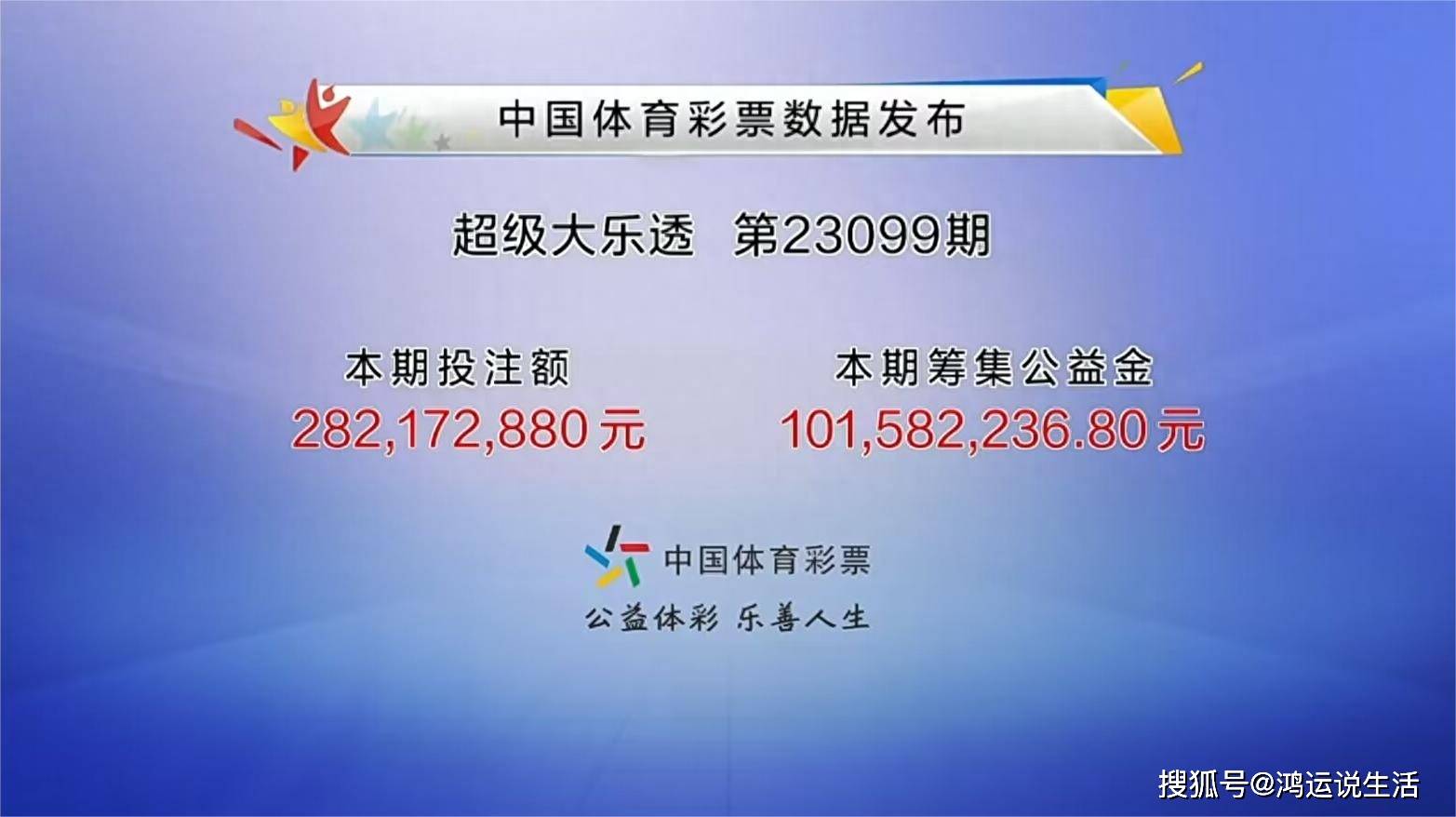 中国体育彩票数据发布

超级大乐透 第23099期

本期投注额
282,172,880元

本期筹集公益金
101,582,236.80元

中国体育彩票
公益体彩 乐善人生

搜狐号@鸿运说生活